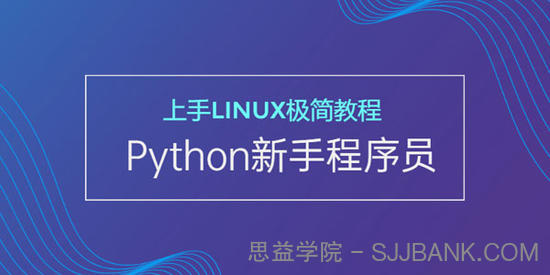 上手LINUX极简教程

Python新手程序员

思益学院 - SJJBANK.COM